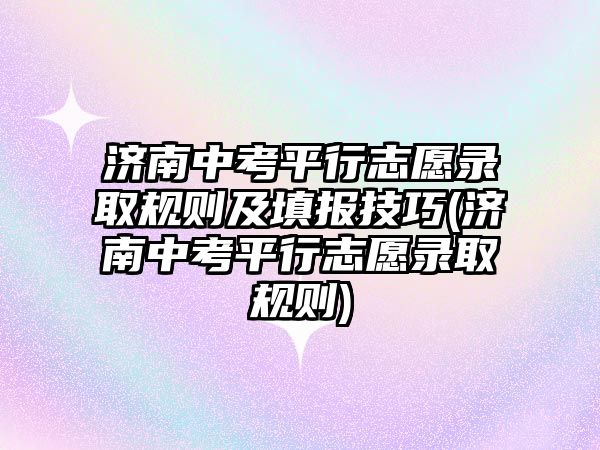 济南中考平行志愿录取规则及填报技巧(济南中考平行志愿录取规则)